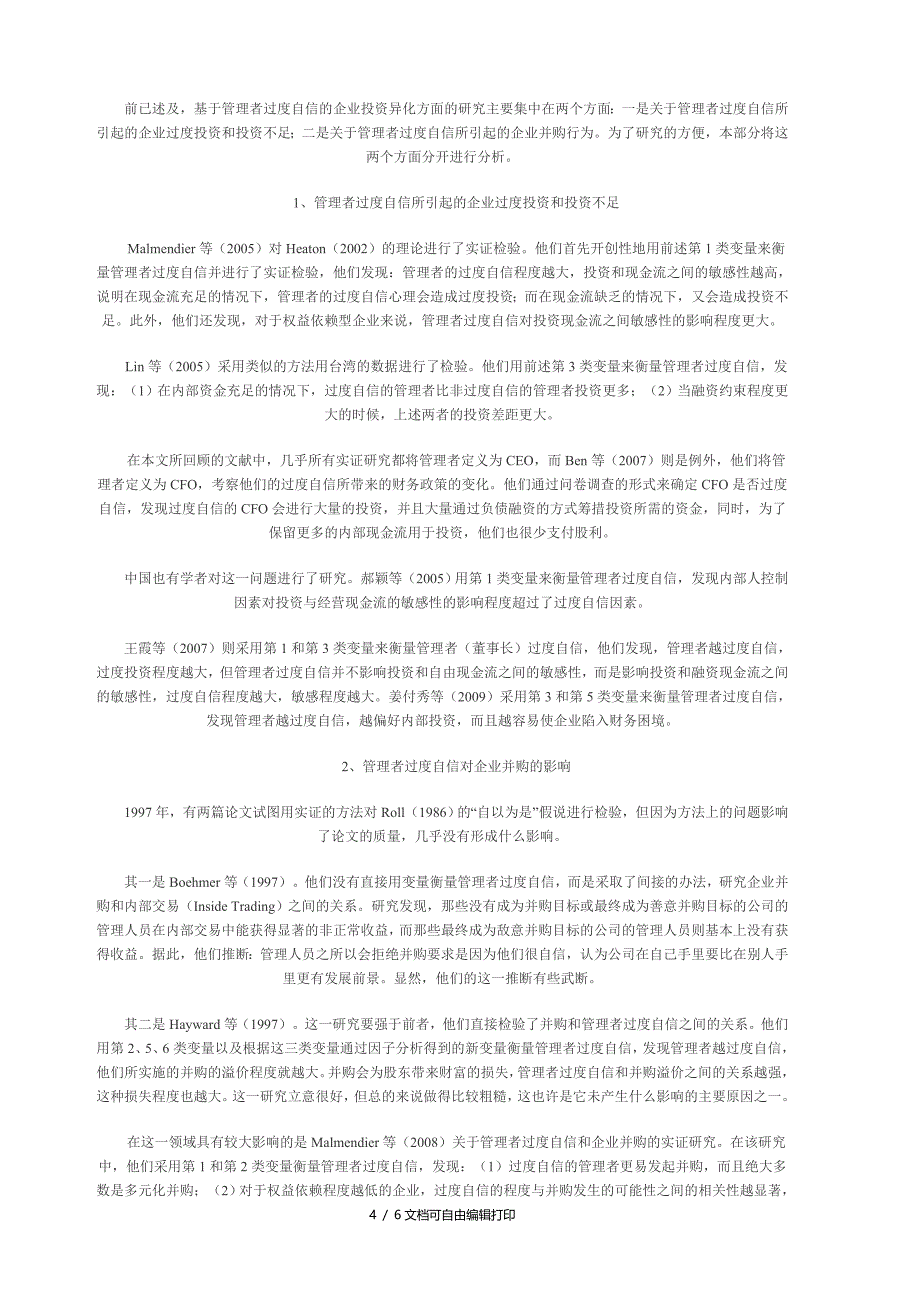 前已述及，基于管理者过度自信的企业投资异化方面的研究主要集中在两个方面：一是关于管理者过度自信所引起的企业过度投资和投资不足；二是关于管理者过度自信所引起的企业并购行为。为了研究的方便，本部分将这两个方面分开进行分析。

1、管理者过度自信所引起的企业过度投资和投资不足

Malmendier 等（2005）对 Heaton（2002）的理论进行了实证检验。他们首先开创性地用前述第 1 类变量来衡量管理者过度自信并进行了实证检验，他们发现：管理者的过度自信程度越大，投资和现金流之间的敏感性越高，说明在现金流充足的情况下，管理者的过度自信心理会造成过度投资；而在现金流缺乏的情况下，又会造成投资不足。此外，他们还发现，对于权益依赖型企业来说，管理者过度自信对投资现金流之间敏感性的影响程度更大。

Lin 等（2005）采用类似的方法用台湾的数据进行了检验。他们用前述第 3 类变量来衡量管理者过度自信，发现：（1）在内部资金充足的情况下，过度自信的管理者比非过度自信的管理者投资更多；（2）当融资约束程度更大的时候，上述两者的投资差距更大。

在本文所回顾的文献中，几乎所有实证研究都将管理者定义为 CEO，而 Ben 等（2007）则是例外，他们将管理者定义为 CFO，考察他们的过度自信所带来的财务政策的变化。他们通过问卷调查的形式来确定 CFO 是否过度自信，发现过度自信的 CFO 会进行大量的投资，并且大量通过负债融资的方式筹措投资所需的资金，同时，为了保留更多的内部现金流用于投资，他们也很少支付股利。

中国也有学者对这一问题进行了研究。郝颖等（2005）用第 1 类变量来衡量管理者过度自信，发现内部人控制因素对投资与经营现金流的敏感性的影响程度超过了过度自信因素。

王霞等（2007）则采用第 1 和第 3 类变量来衡量管理者（董事长）过度自信，他们发现，管理者越过度自信，过度投资程度越大，但管理者过度自信并不影响投资和自由现金流之间的敏感性，而是影响投资和融资现金流之间的敏感性，过度自信程度越大，敏感程度越大。姜付秀等（2009）采用第 3 和第 5 类变量来衡量管理者过度自信，发现管理者越过度自信，越偏好内部投资，而且越容易使企业陷入财务困境。

2、管理者过度自信对企业并购的影响

1997 年，有两篇论文试图用实证的方法对 Roll（1986）的“自以为是”假说进行检验，但因为方法上的问题影响了论文的质量，几乎没有形成什么影响。

其一是 Boehmer 等（1997）。他们没有直接用变量衡量管理者过度自信，而是采取了间接的办法，研究企业并购和内部交易（Inside Trading）之间的关系。研究发现，那些没有成为并购目标或最终成为善意并购目标的公司的管理人员在内部交易中能获得显著的非正常收益，而那些最终成为敌意并购目标的公司的管理人员则基本上没有获得收益。据此，他们推断：管理人员之所以会拒绝并购要求是因为他们很自信，认为公司在自己手里要比在别人手里更有发展前景。显然，他们的这一推断有些武断。

其二是 Hayward 等（1997）。这一研究要强于前者，他们直接检验了并购和管理者过度自信之间的关系。他们用第 2、5、6 类变量以及根据这三类变量通过因子分析得到的新变量衡量管理者过度自信，发现管理者越过度自信，他们所实施的并购的溢价程度就越大。并购会为股东带来财富的损失，管理者过度自信和并购溢价之间的关系越强，这种损失程度也越大。这一研究立意很好，但总的来说做得比较粗糙，这也许是它未产生什么影响的主要原因之一。

在这一领域具有较大影响的是 Malmendier 等（2008）关于管理者过度自信和企业并购的实证研究。在该研究中，他们采用第 1 和第 2 类变量衡量管理者过度自信，发现：（1）过度自信的管理者更易发起并购，而且绝大多数是多元化并购；（2）对于权益依赖程度越低的企业，过度自信的程度与并购发生的可能性之间的相关性越显著，

4 / 6 文档可自由编辑打印